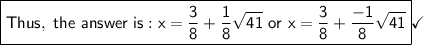 Thus, the answer is : $x = \frac{3}{8} + \frac{1}{8}\sqrt{41}$ or $x = \frac{3}{8} + \frac{-1}{8}\sqrt{41}$ ✓